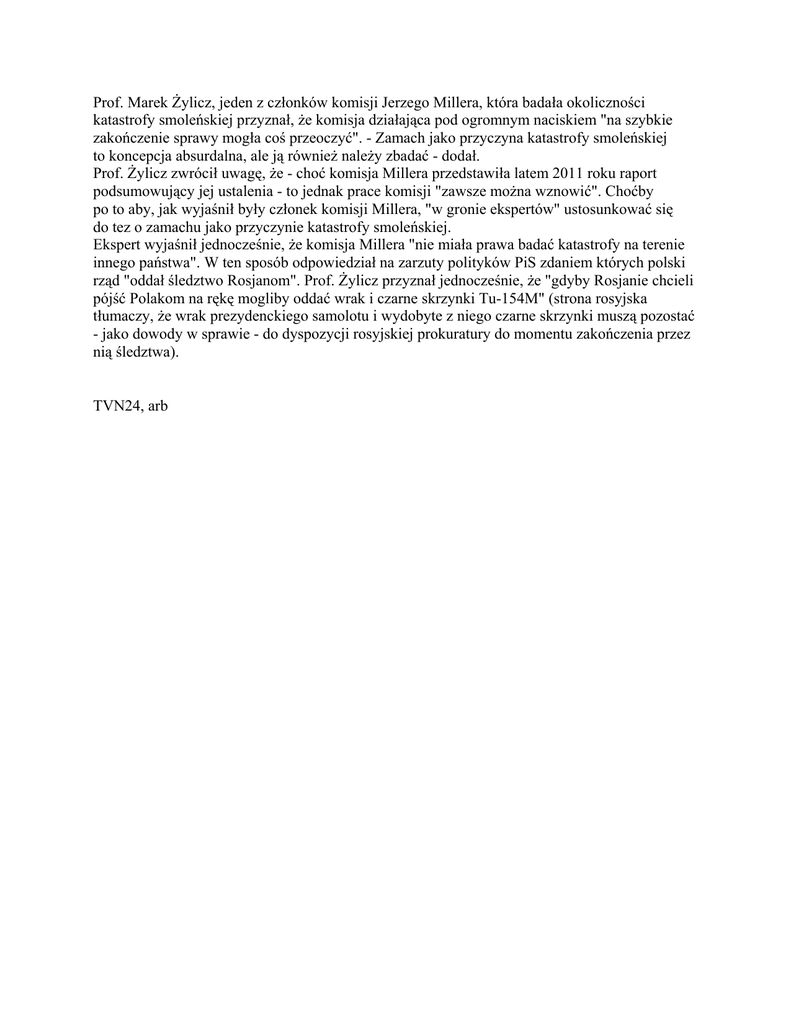 Prof. Marek Żylicz, jeden z członków komisji Jerzego Millera, która badała okoliczności katastrofy smoleńskiej przyznał, że komisja działająca pod ogromnym naciskiem "na szybkie zakończenie sprawy mogła coś przeoczyć". - Zamach jako przyczyna katastrofy smoleńskiej to koncepcja absurdalna, ale ją również należy zbadać - dodał.
Prof. Żylicz zwrócił uwagę, że - choć komisja Millera przedstawiła latem 2011 roku raport podsumowujący jej ustalenia - to jednak prace komisji "zawsze można wznowić". Choćby po to aby, jak wyjaśnił były członek komisji Millera, "w gronie ekspertów" ustosunkować się do tez o zamachu jako przyczynie katastrofy smoleńskiej.
Ekspert wyjaśnił jednocześnie, że komisja Millera "nie miała prawa badać katastrofy na terenie innego państwa". W ten sposób odpowiedział na zarzuty polityków PiS zdaniem których polski rząd "oddał śledztwo Rosjanom". Prof. Żylicz przyznał jednocześnie, że "gdyby Rosjanie chcieli pójść Polakom na rękę mogliby oddać wrak i czarne skrzynki Tu-154M" (strona rosyjska tłumaczy, że wrak prezydenckiego samolotu i wydobyte z niego czarne skrzynki muszą pozostać - jako dowody w sprawie - do dyspozycji rosyjskiej prokuratury do momentu zakończenia przez nią śledztwa).

TVN24, arb